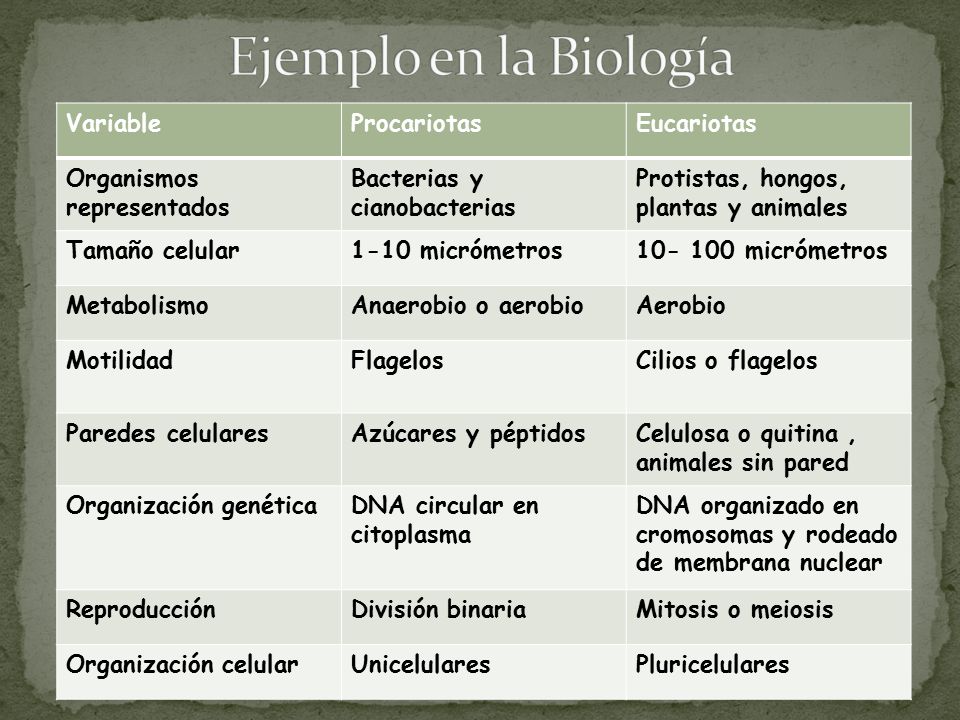 Ejemplo en la Biología

| Variable | Procariotas | Eucariotas |
|---|---|---|
| Organismos representados | Bacterias y cianobacterias | Protistas, hongos, plantas y animales |
| Tamaño celular | 1-10 micrómetros | 10- 100 micrómetros |
| Metabolismo | Anaerobio o aerobio | Aerobio |
| Motilidad | Flagelos | Cilios o flagelos |
| Paredes celulares | Azúcares y péptidos | Celulosa o quitina , animales sin pared |
| Organización genética | DNA circular en citoplasma | DNA organizado en cromosomas y rodeado de membrana nuclear |
| Reproducción | División binaria | Mitosis o meiosis |
| Organización celular | Unicelulares | Pluricelulares |